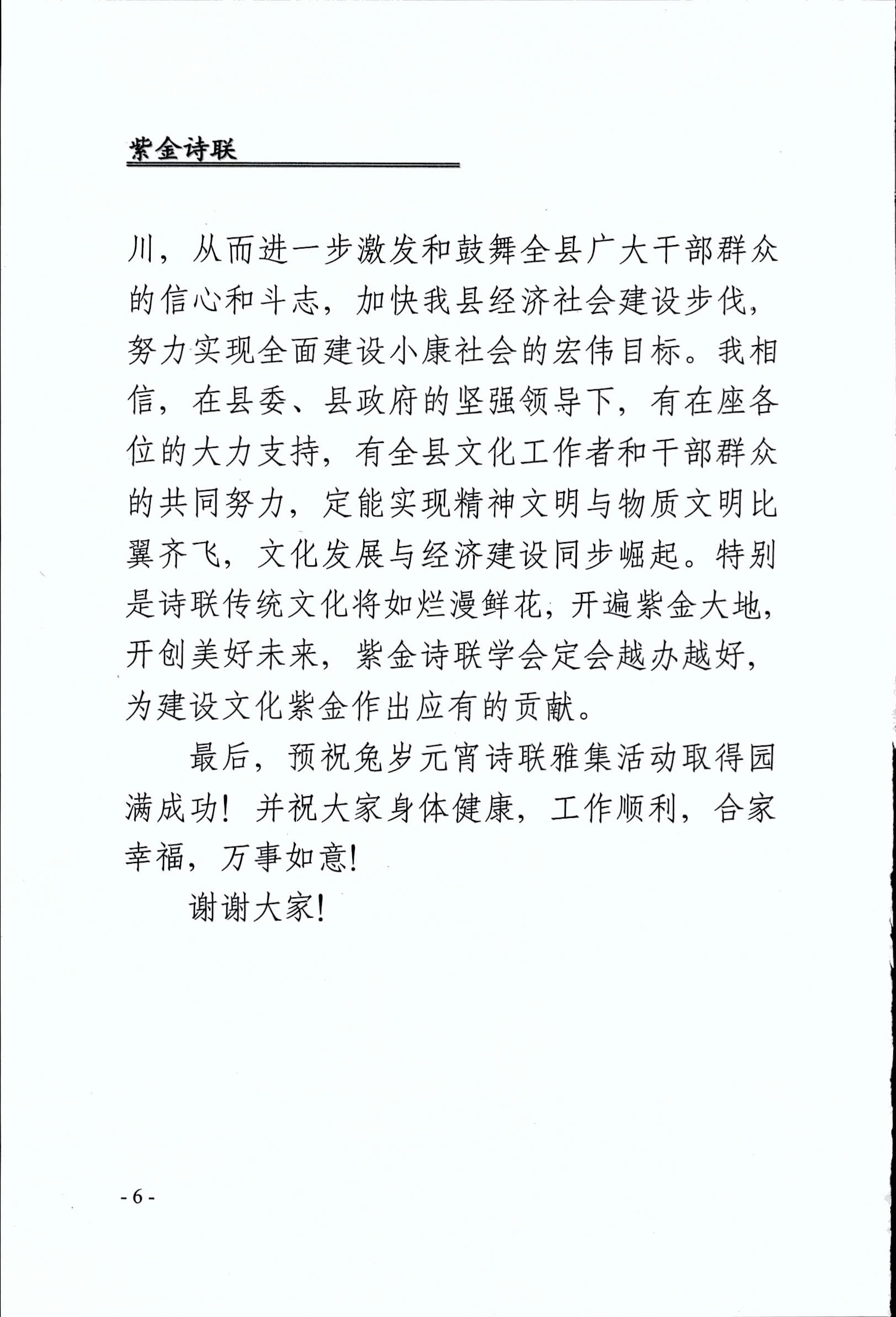 紫金诗联

川，从而进一步激发和鼓舞全县广大干部群众的信心和斗志，加快我县经济社会建设步伐，努力实现全面建设小康社会的宏伟目标。我相信，在县委、县政府的坚强领导下，有在座各位的大力支持，有全县文化工作者和干部群众的共同努力，定能实现精神文明与物质文明比翼齐飞，文化发展与经济建设同步崛起。特别是诗联传统文化将如烂漫鲜花，开遍紫金大地，开创美好未来，紫金诗联学会定会越办越好，为建设文化紫金作出应有的贡献。

最后，预祝兔岁元宵诗联雅集活动取得园满成功！并祝大家身体健康，工作顺利，合家幸福，万事如意！

谢谢大家！

- 6 -